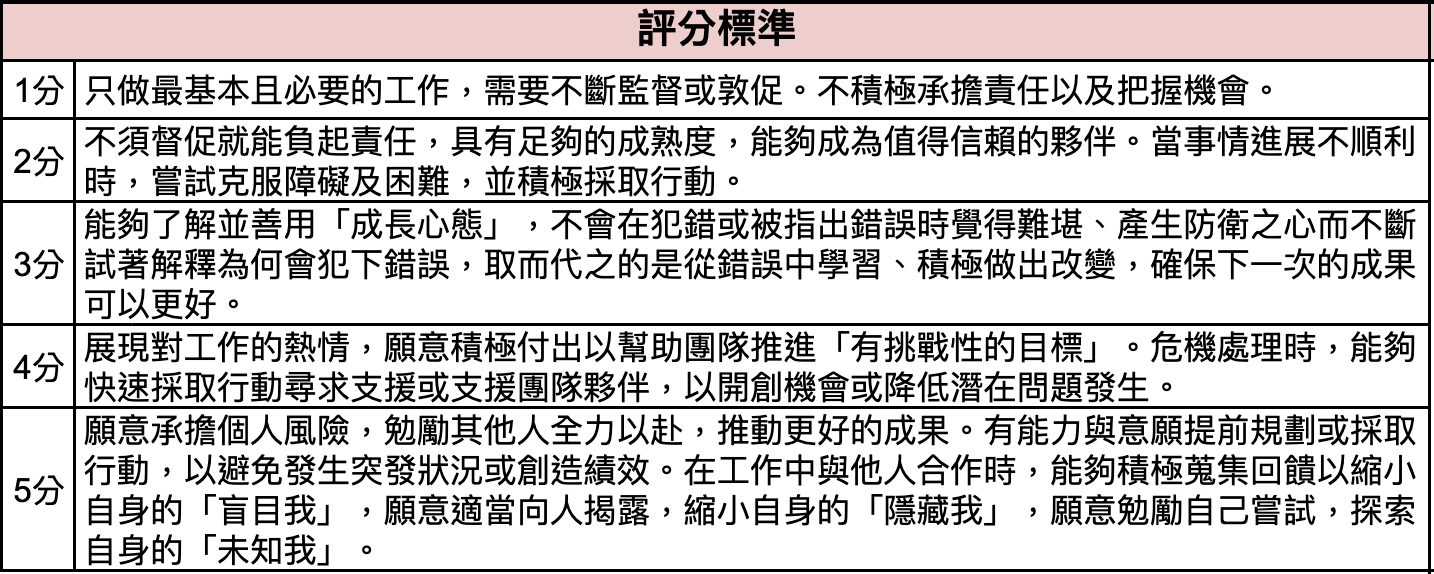 | 評分標準 | |
|---|---|
| 1分 | 只做最基本且必要的工作，需要不斷監督或敦促。不積極承擔責任以及把握機會。 |
| 2分 | 不須督促就能負起責任，具有足夠的成熟度，能夠成為值得信賴的夥伴。當事情進展不順利時，嘗試克服障礙及困難，並積極採取行動。 |
| 3分 | 能夠了解並善用「成長心態」，不會在犯錯或被指出錯誤時覺得難堪、產生防衛之心而不斷試著解釋為何會犯下錯誤，取而代之的是從錯誤中學習、積極做出改變，確保下一次的成果可以更好。 |
| 4分 | 展現對工作的熱情，願意積極付出以幫助團隊推進「有挑戰性的目標」。危機處理時，能夠快速採取行動尋求支援或支援團隊夥伴，以開創機會或降低潛在問題發生。 |
| 5分 | 願意承擔個人風險，勉勵其他人全力以赴，推動更好的成果。有能力與意願提前規劃或採取行動，以避免發生突發狀況或創造績效。在工作中與他人合作時，能夠積極蒐集回饋以縮小自身的「盲目我」，願意適當向人揭露，縮小自身的「隱藏我」，願意勉勵自己嘗試，探索自身的「未知我」。 |